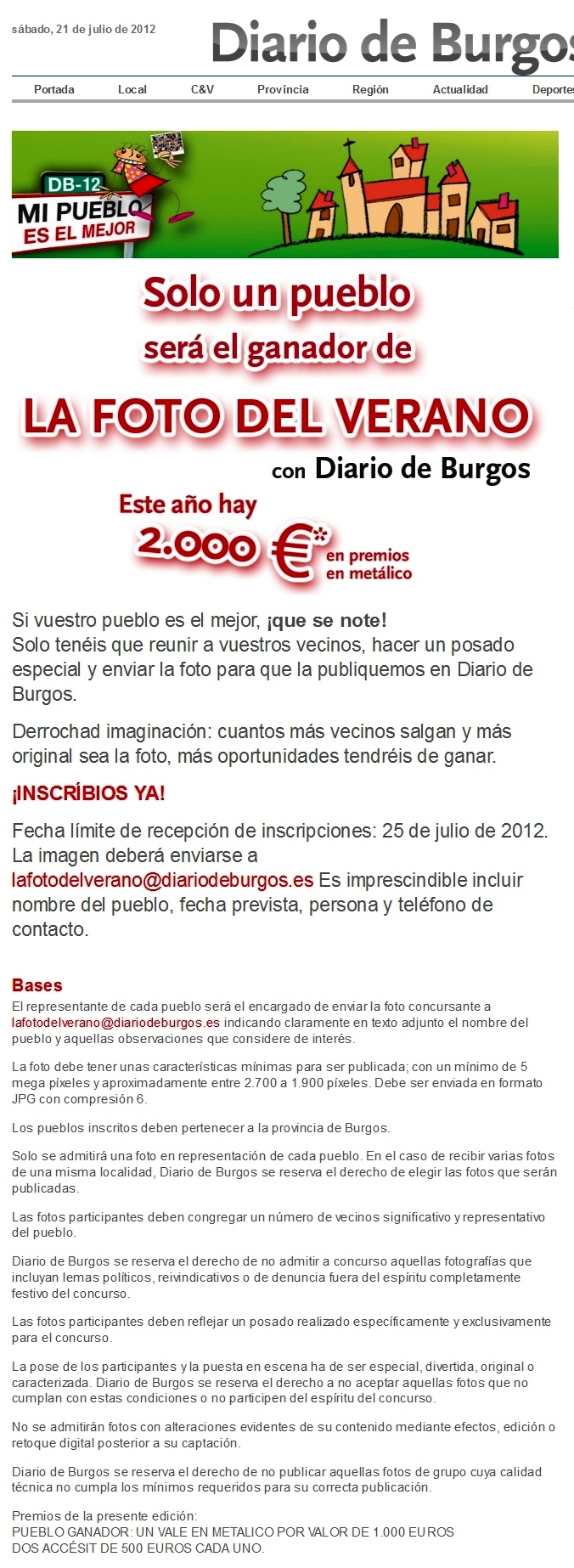 sábado, 21 de julio de 2012

Diario de Burgos

Portada Local C&V Provincia Región Actualidad Deportes

DB-12
MI PUEBLO ES EL MEJOR

Solo un pueblo será el ganador de

LA FOTO DEL VERANO

con Diario de Burgos

Este año hay 2.000 €* en premios en metálico

Si vuestro pueblo es el mejor, ¡que se note!
Solo tenéis que reunir a vuestros vecinos, hacer un posado especial y enviar la foto para que la publiquemos en Diario de Burgos.

Derrochad imaginación: cuantos más vecinos salgan y más original sea la foto, más oportunidades tendréis de ganar.

¡INSCRÍBIOS YA!

Fecha límite de recepción de inscripciones: 25 de julio de 2012.
La imagen deberá enviarse a lafotodelverano@diariodeburgos.es Es imprescindible incluir nombre del pueblo, fecha prevista, persona y teléfono de contacto.

Bases
El representante de cada pueblo será el encargado de enviar la foto concursante a lafotodelverano@diariodeburgos.es indicando claramente en texto adjunto el nombre del pueblo y aquellas observaciones que considere de interés.

La foto debe tener unas características mínimas para ser publicada; con un mínimo de 5 mega píxeles y aproximadamente entre 2.700 a 1.900 píxeles. Debe ser enviada en formato JPG con compresión 6.

Los pueblos inscritos deben pertenecer a la provincia de Burgos.

Solo se admitirá una foto en representación de cada pueblo. En el caso de recibir varias fotos de una misma localidad, Diario de Burgos se reserva el derecho de elegir las fotos que serán publicadas.

Las fotos participantes deben congregar un número de vecinos significativo y representativo del pueblo.

Diario de Burgos se reserva el derecho de no admitir a concurso aquellas fotografías que incluyan lemas políticos, reivindicativos o de denuncia fuera del espíritu completamente festivo del concurso.

Las fotos participantes deben reflejar un posado realizado específicamente y exclusivamente para el concurso.

La pose de los participantes y la puesta en escena ha de ser especial, divertida, original o caracterizada. Diario de Burgos se reserva el derecho a no aceptar aquellas fotos que no cumplan con estas condiciones o no participen del espíritu del concurso.

No se admitirán fotos con alteraciones evidentes de su contenido mediante efectos, edición o retoque digital posterior a su captación.

Diario de Burgos se reserva el derecho de no publicar aquellas fotos de grupo cuya calidad técnica no cumpla los mínimos requeridos para su correcta publicación.

Premios de la presente edición:
PUEBLO GANADOR: UN VALE EN METALICO POR VALOR DE 1.000 EUROS
DOS ACCÉSIT DE 500 EUROS CADA UNO.